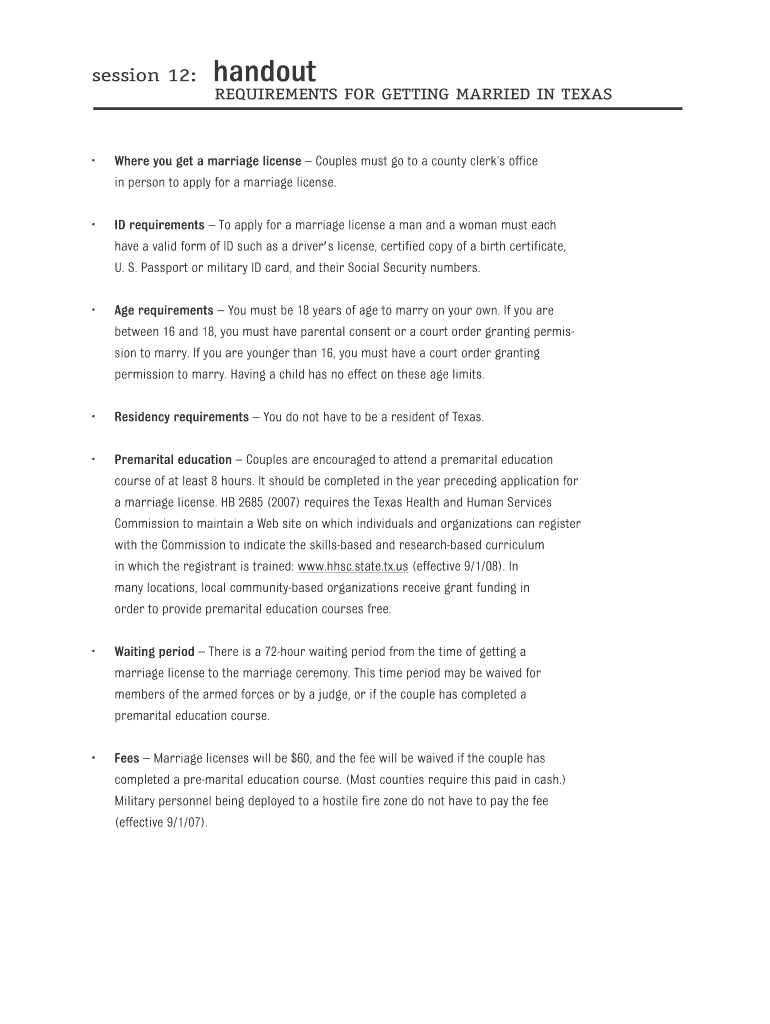 session 12: handout
REQUIREMENTS FOR GETTING MARRIED IN TEXAS

• Where you get a marriage license – Couples must go to a county clerk's office in person to apply for a marriage license.

• ID requirements – To apply for a marriage license a man and a woman must each have a valid form of ID such as a driver's license, certified copy of a birth certificate, U. S. Passport or military ID card, and their Social Security numbers.

• Age requirements – You must be 18 years of age to marry on your own. If you are between 16 and 18, you must have parental consent or a court order granting permission to marry. If you are younger than 16, you must have a court order granting permission to marry. Having a child has no effect on these age limits.

• Residency requirements – You do not have to be a resident of Texas.

• Premarital education – Couples are encouraged to attend a premarital education course of at least 8 hours. It should be completed in the year preceding application for a marriage license. HB 2685 (2007) requires the Texas Health and Human Services Commission to maintain a Web site on which individuals and organizations can register with the Commission to indicate the skills-based and research-based curriculum in which the registrant is trained: www.hhsc.state.tx.us (effective 9/1/08). In many locations, local community-based organizations receive grant funding in order to provide premarital education courses free.

• Waiting period – There is a 72-hour waiting period from the time of getting a marriage license to the marriage ceremony. This time period may be waived for members of the armed forces or by a judge, or if the couple has completed a premarital education course.

• Fees – Marriage licenses will be $60, and the fee will be waived if the couple has completed a pre-marital education course. (Most counties require this paid in cash.) Military personnel being deployed to a hostile fire zone do not have to pay the fee (effective 9/1/07).